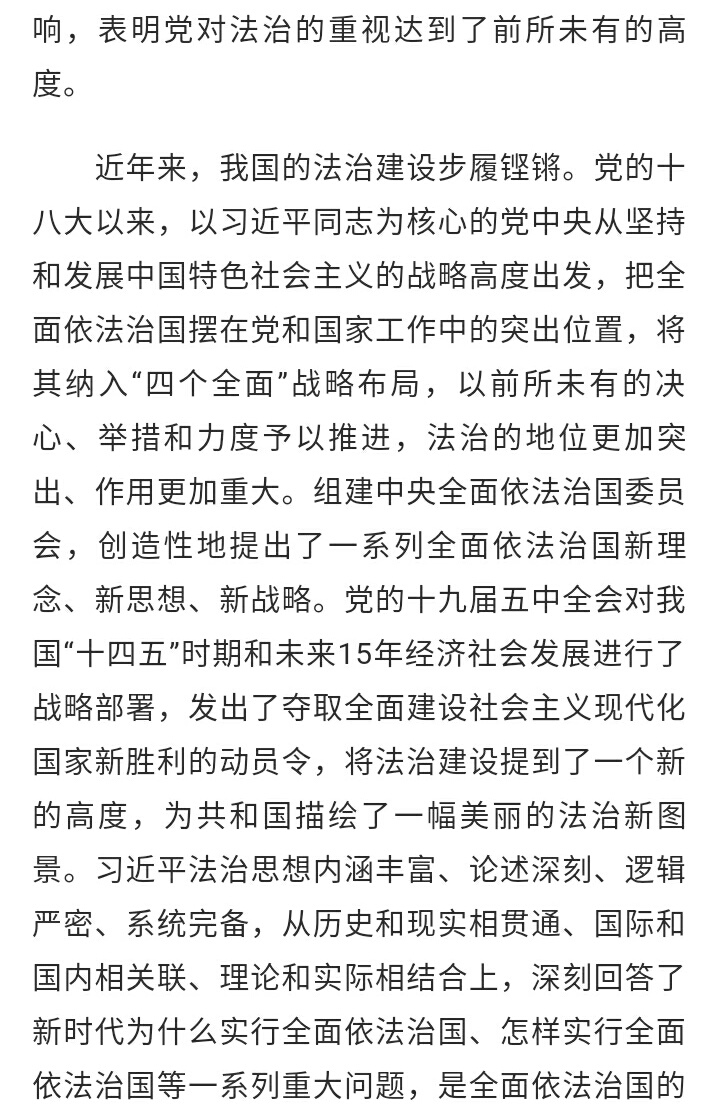 响，表明党对法治的重视达到了前所未有的高度。

近年来，我国的法治建设步履铿锵。党的十八大以来，以习近平同志为核心的党中央从坚持和发展中国特色社会主义的战略高度出发，把全面依法治国摆在党和国家工作中的突出位置，将其纳入“四个全面”战略布局，以前所未有的决心、举措和力度予以推进，法治的地位更加突出、作用更加重大。组建中央全面依法治国委员会，创造性地提出了一系列全面依法治国新理念、新思想、新战略。党的十九届五中全会对我国“十四五”时期和未来15年经济社会发展进行了战略部署，发出了夺取全面建设社会主义现代化国家新胜利的动员令，将法治建设提到了一个新的高度，为共和国描绘了一幅美丽的法治新图景。习近平法治思想内涵丰富、论述深刻、逻辑严密、系统完备，从历史和现实相贯通、国际和国内相关联、理论和实际相结合上，深刻回答了新时代为什么实行全面依法治国、怎样实行全面依法治国等一系列重大问题，是全面依法治国的